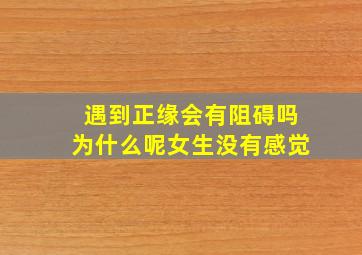 遇到正缘会有阻碍吗
为什么呢女生没有感觉